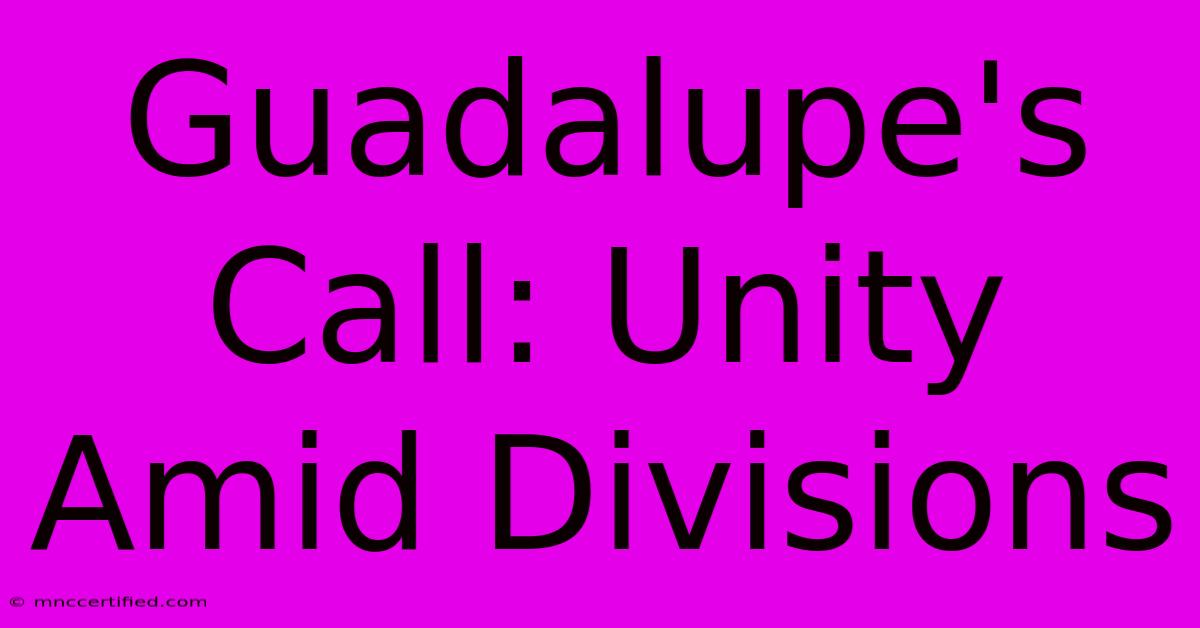 Guadalupe's Call: Unity Amid Divisions

© mnccertified.com